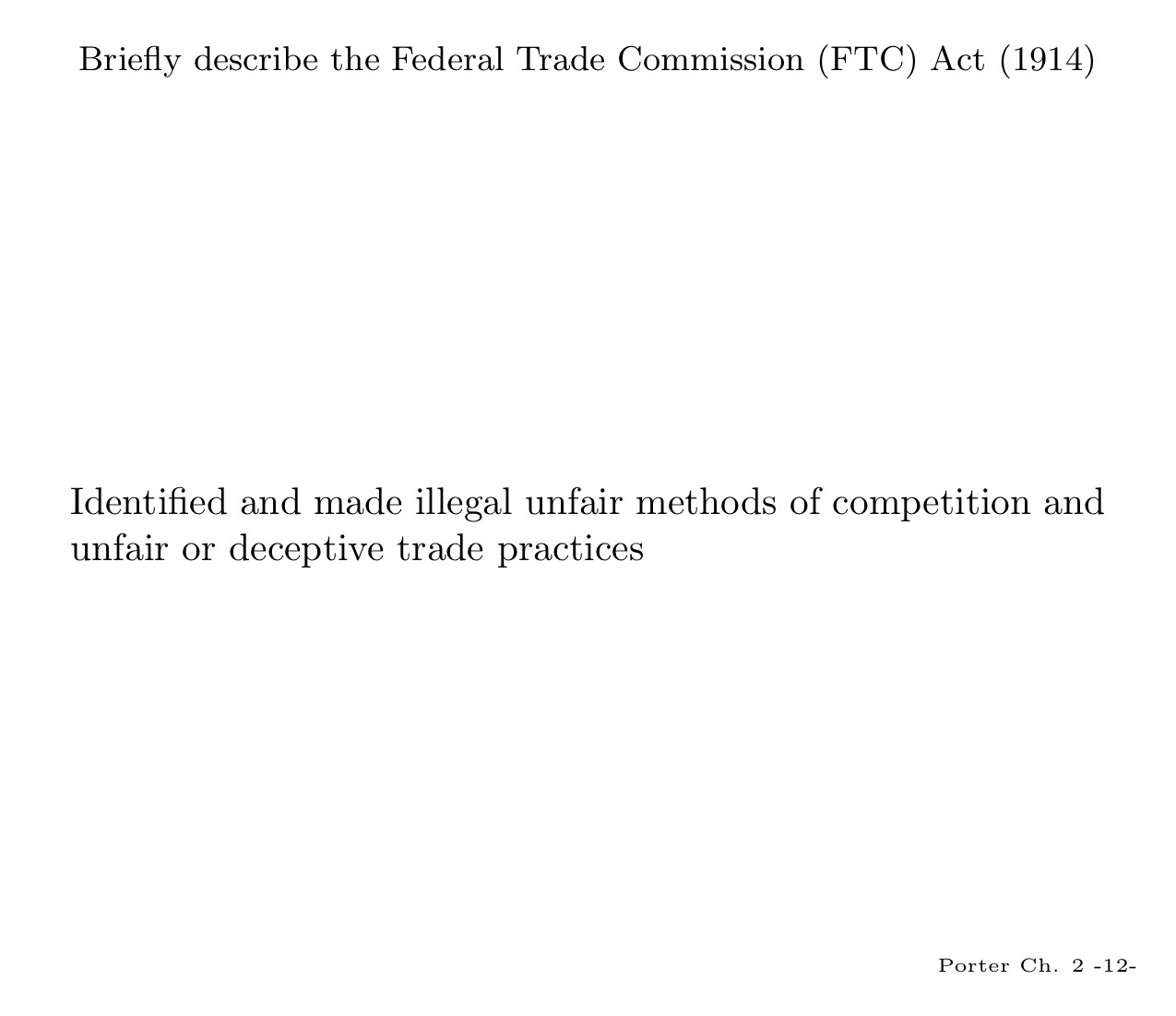 Briefly describe the Federal Trade Commission (FTC) Act (1914)

Identified and made illegal unfair methods of competition and unfair or deceptive trade practices

Porter Ch. 2 -12-